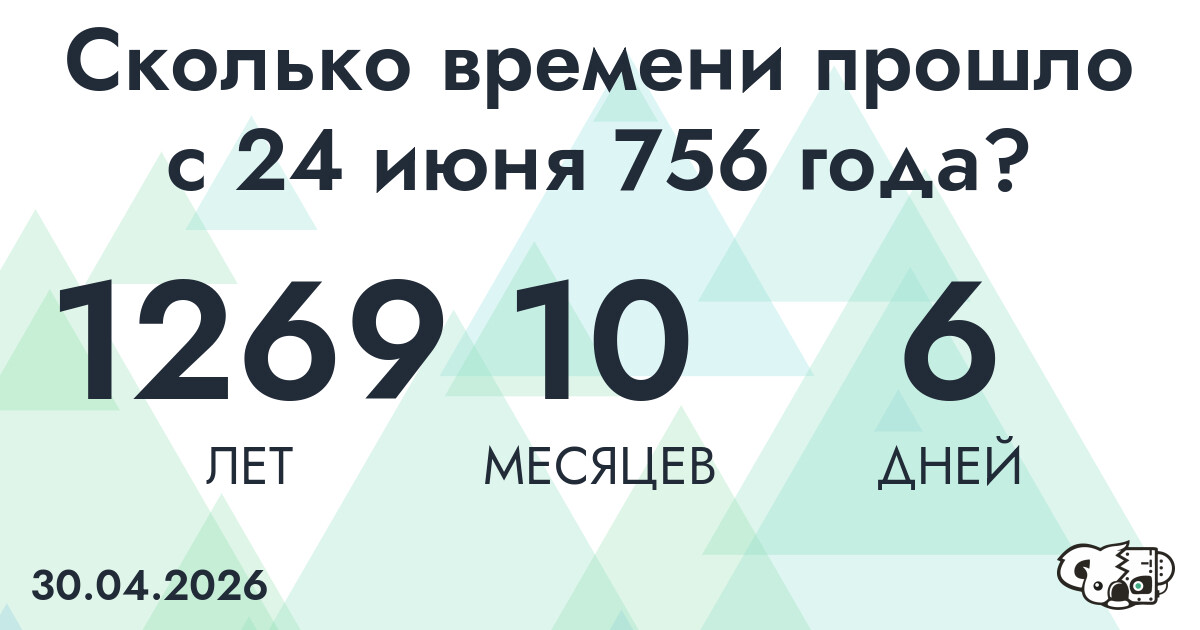 Сколько времени прошло с 24 июня 756 года?

1269 ЛЕТ

10 МЕСЯЦЕВ

6 ДНЕЙ

30.04.2026